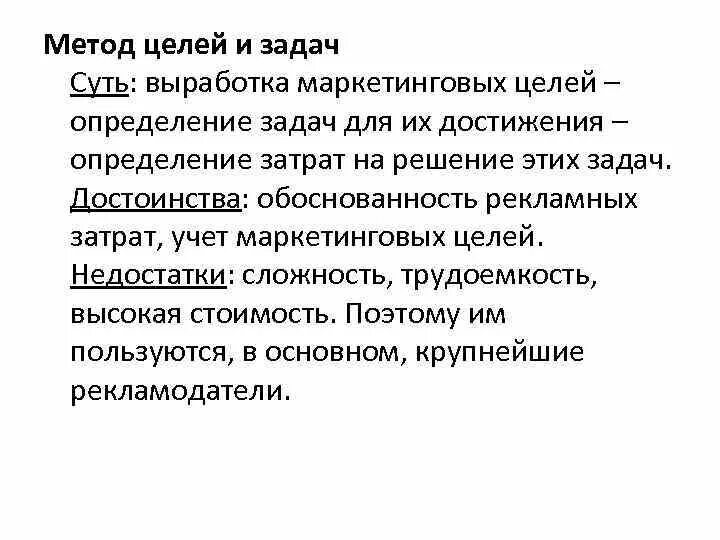 Метод целей и задач

Суть: выработка маркетинговых целей – определение задач для их достижения – определение затрат на решение этих задач.

Достоинства: обоснованность рекламных затрат, учет маркетинговых целей.

Недостатки: сложность, трудоемкость, высокая стоимость. Поэтому им пользуются, в основном, крупнейшие рекламодатели.